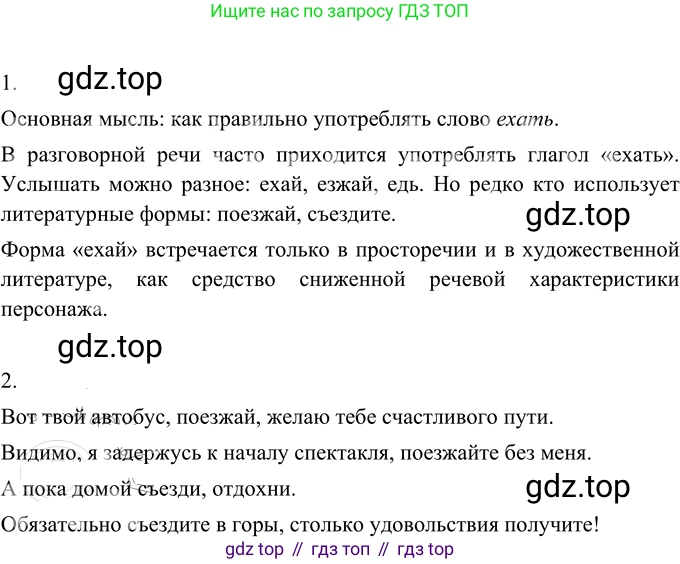 Ищите нас по запросу ГДЗ ТОП

1.

Основная мысль: как правильно употреблять слово ехать.

В разговорной речи часто приходится употреблять глагол «ехать». Услышать можно разное: ехай, езжай, едь. Но редко кто использует литературные формы: поезжай, съездите.

Форма «ехай» встречается только в просторечии и в художественной литературе, как средство сниженной речевой характеристики персонажа.

2.

Вот твой автобус, поезжай, желаю тебе счастливого пути.

Видимо, я задержусь к началу спектакля, поезжайте без меня.

А пока домой съезди, отдохни.

Обязательно съездите в горы, столько удовольствия получите!

gdz top // гдз топ // гдз top

gdz.top